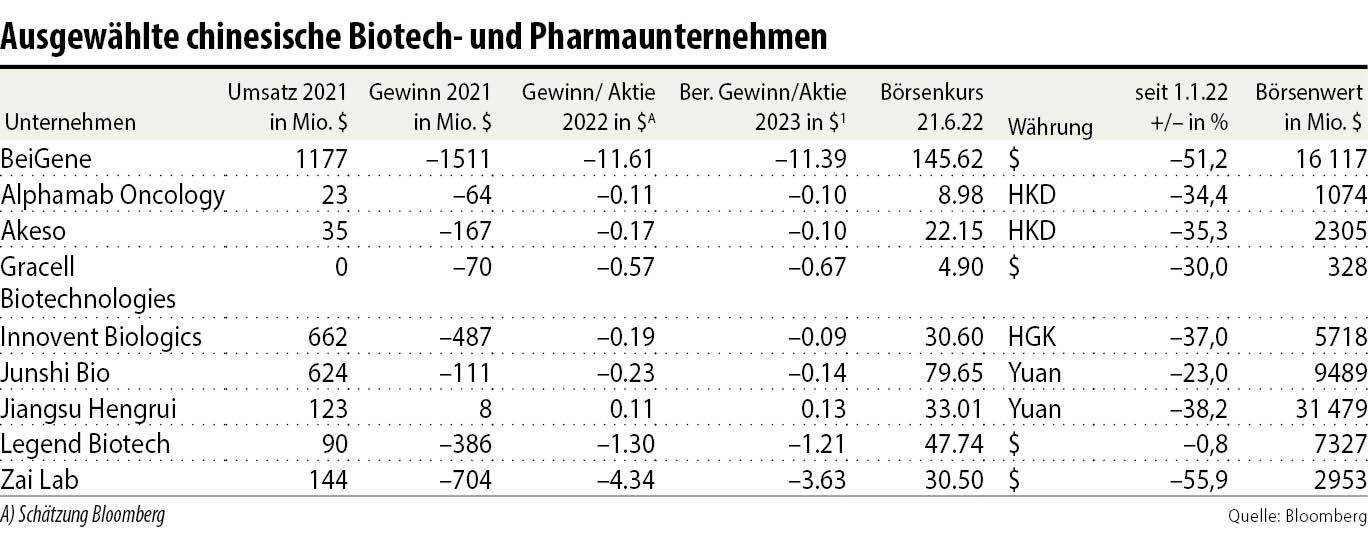 Ausgewählte chinesische Biotech- und Pharmaunternehmen

| Unternehmen | Umsatz 2021 in Mio. \$ | Gewinn 2021 in Mio. \$ | Gewinn/ Aktie 2022 in \$$^A$ | Ber. Gewinn/Aktie 2023 in \$$^1$ | Börsenkurs 21.6.22 | Währung | seit 1.1.22 +/– in % | Börsenwert in Mio. \$ |
|---|---|---|---|---|---|---|---|---|
| BeiGene | 1177 | –1511 | –11.61 | –11.39 | 145.62 | \$ | –51,2 | 16 117 |
| Alphamab Oncology | 23 | –64 | –0.11 | –0.10 | 8.98 | HKD | –34,4 | 1074 |
| Akeso | 35 | –167 | –0.17 | –0.10 | 22.15 | HKD | –35,3 | 2305 |
| Gracell Biotechnologies | 0 | –70 | –0.57 | –0.67 | 4.90 | \$ | –30,0 | 328 |
| Innovent Biologics | 662 | –487 | –0.19 | –0.09 | 30.60 | HGK | –37,0 | 5718 |
| Junshi Bio | 624 | –111 | –0.23 | –0.14 | 79.65 | Yuan | –23,0 | 9489 |
| Jiangsu Hengrui | 123 | 8 | 0.11 | 0.13 | 33.01 | Yuan | –38,2 | 31 479 |
| Legend Biotech | 90 | –386 | –1.30 | –1.21 | 47.74 | \$ | –0,8 | 7327 |
| Zai Lab | 144 | –704 | –4.34 | –3.63 | 30.50 | \$ | –55,9 | 2953 |

A) Schätzung Bloomberg

Quelle: Bloomberg